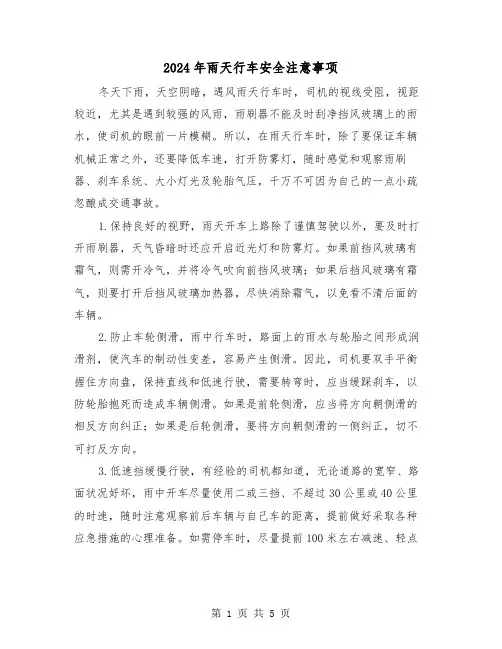 2024年雨天行车安全注意事项

冬天下雨，天空阴暗，遇风雨天行车时，司机的视线受阻，视距较近，尤其是遇到较强的风雨，雨刷器不能及时刮净挡风玻璃上的雨水，使司机的眼前一片模糊。所以，在雨天行车时，除了要保证车辆机械正常之外，还要降低车速，打开防雾灯，随时感觉和观察雨刷器、刹车系统、大小灯光及轮胎气压，千万不可因为自己的一点小疏忽酿成交通事故。

1.保持良好的视野，雨天开车上路除了谨慎驾驶以外，要及时打开雨刷器，天气昏暗时还应开启近光灯和防雾灯。如果前挡风玻璃有霜气，则需开冷气，并将冷气吹向前挡风玻璃；如果后挡风玻璃有霜气，则要打开后挡风玻璃加热器，尽快消除霜气，以免看不清后面的车辆。

2.防止车轮侧滑，雨中行车时，路面上的雨水与轮胎之间形成润滑剂，使汽车的制动性变差，容易产生侧滑。因此，司机要双手平衡握住方向盘，保持直线和低速行驶，需要转弯时，应当缓踩刹车，以防轮胎抱死而造成车辆侧滑。如果是前轮侧滑，应当将方向朝侧滑的相反方向纠正；如果是后轮侧滑，要将方向朝侧滑的一侧纠正，切不可打反方向。

3.低速挡缓慢行驶，有经验的司机都知道，无论道路的宽窄、路面状况好坏，雨中开车尽量使用二或三挡、不超过30公里或40公里的时速，随时注意观察前后车辆与自己车的距离，提前做好采取各种应急措施的心理准备。如需停车时，尽量提前100米左右减速、轻点

第 1 页 共 5 页